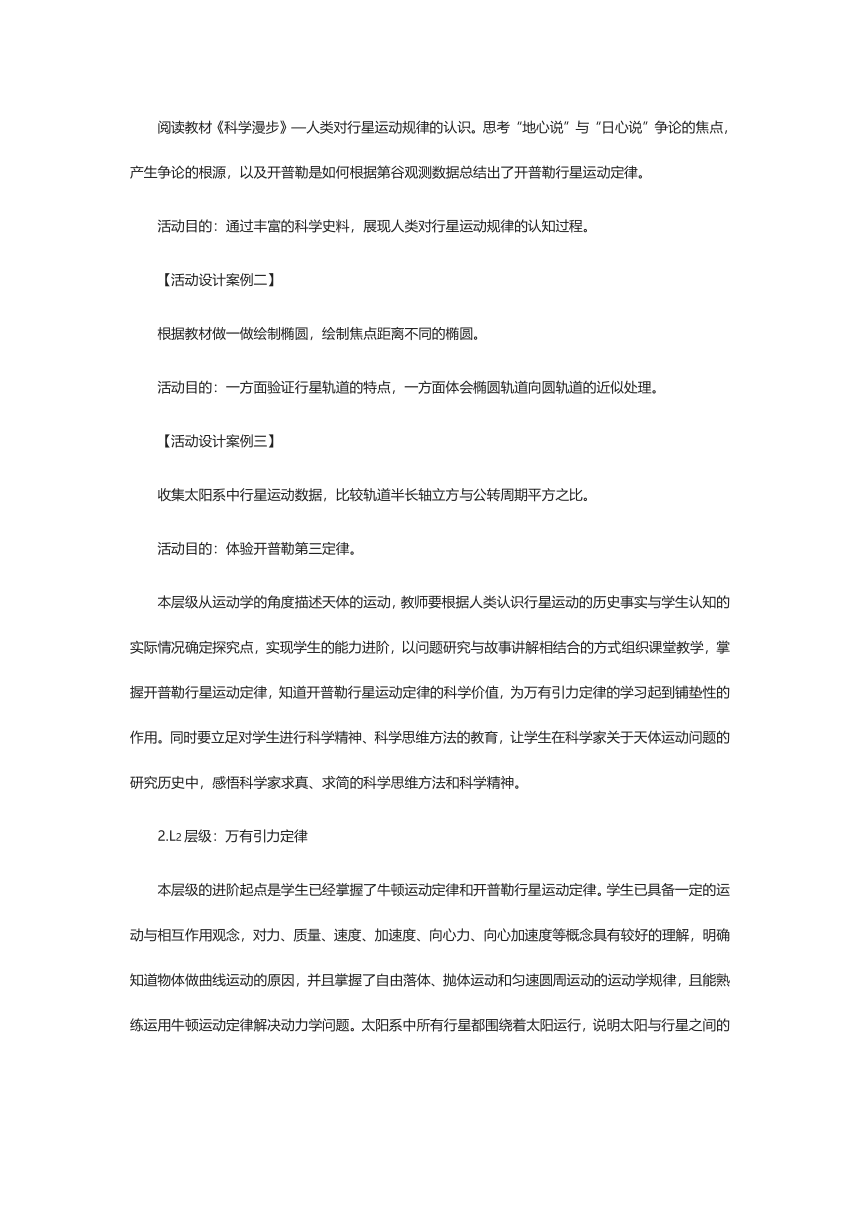 阅读教材《科学漫步》—人类对行星运动规律的认识。思考“地心说”与“日心说”争论的焦点，产生争论的根源，以及开普勒是如何根据第谷观测数据总结出了开普勒行星运动定律。

活动目的：通过丰富的科学史料，展现人类对行星运动规律的认知过程。

【活动设计案例二】

根据教材做一做绘制椭圆，绘制焦点距离不同的椭圆。

活动目的：一方面验证行星轨道的特点，一方面体会椭圆轨道向圆轨道的近似处理。

【活动设计案例三】

收集太阳系中行星运动数据，比较轨道半长轴立方与公转周期平方之比。

活动目的：体验开普勒第三定律。

本层级从运动学的角度描述天体的运动，教师要根据人类认识行星运动的历史事实与学生认知的实际情况确定探究点，实现学生的能力进阶，以问题研究与故事讲解相结合的方式组织课堂教学，掌握开普勒行星运动定律，知道开普勒行星运动定律的科学价值，为万有引力定律的学习起到铺垫性的作用。同时要立足对学生进行科学精神、科学思维方法的教育，让学生在科学家关于天体运动问题的研究历史中，感悟科学家求真、求简的科学思维方法和科学精神。

2.$L_2$ 层级：万有引力定律

本层级的进阶起点是学生已经掌握了牛顿运动定律和开普勒行星运动定律。学生已具备一定的运动与相互作用观念，对力、质量、速度、加速度、向心力、向心加速度等概念具有较好的理解，明确知道物体做曲线运动的原因，并且掌握了自由落体、抛体运动和匀速圆周运动的运动学规律，且能熟练运用牛顿运动定律解决动力学问题。太阳系中所有行星都围绕着太阳运行，说明太阳与行星之间的